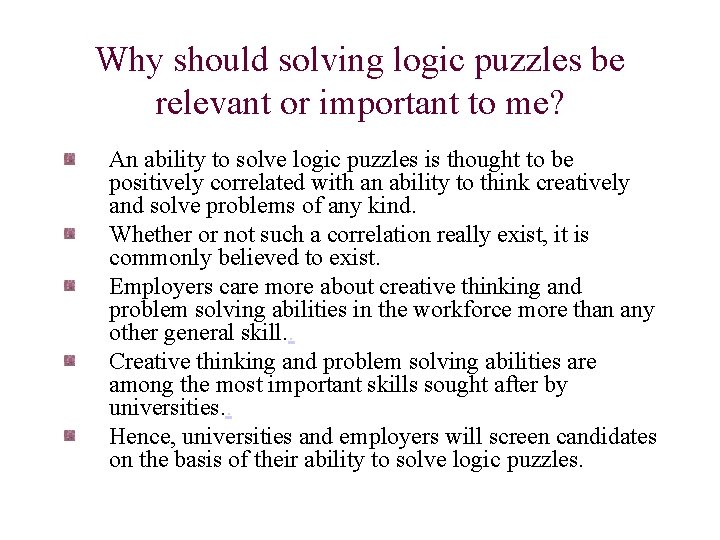 Why should solving logic puzzles be relevant or important to me?

- An ability to solve logic puzzles is thought to be positively correlated with an ability to think creatively and solve problems of any kind.
- Whether or not such a correlation really exist, it is commonly believed to exist.
- Employers care more about creative thinking and problem solving abilities in the workforce more than any other general skill..
- Creative thinking and problem solving abilities are among the most important skills sought after by universities..
- Hence, universities and employers will screen candidates on the basis of their ability to solve logic puzzles.